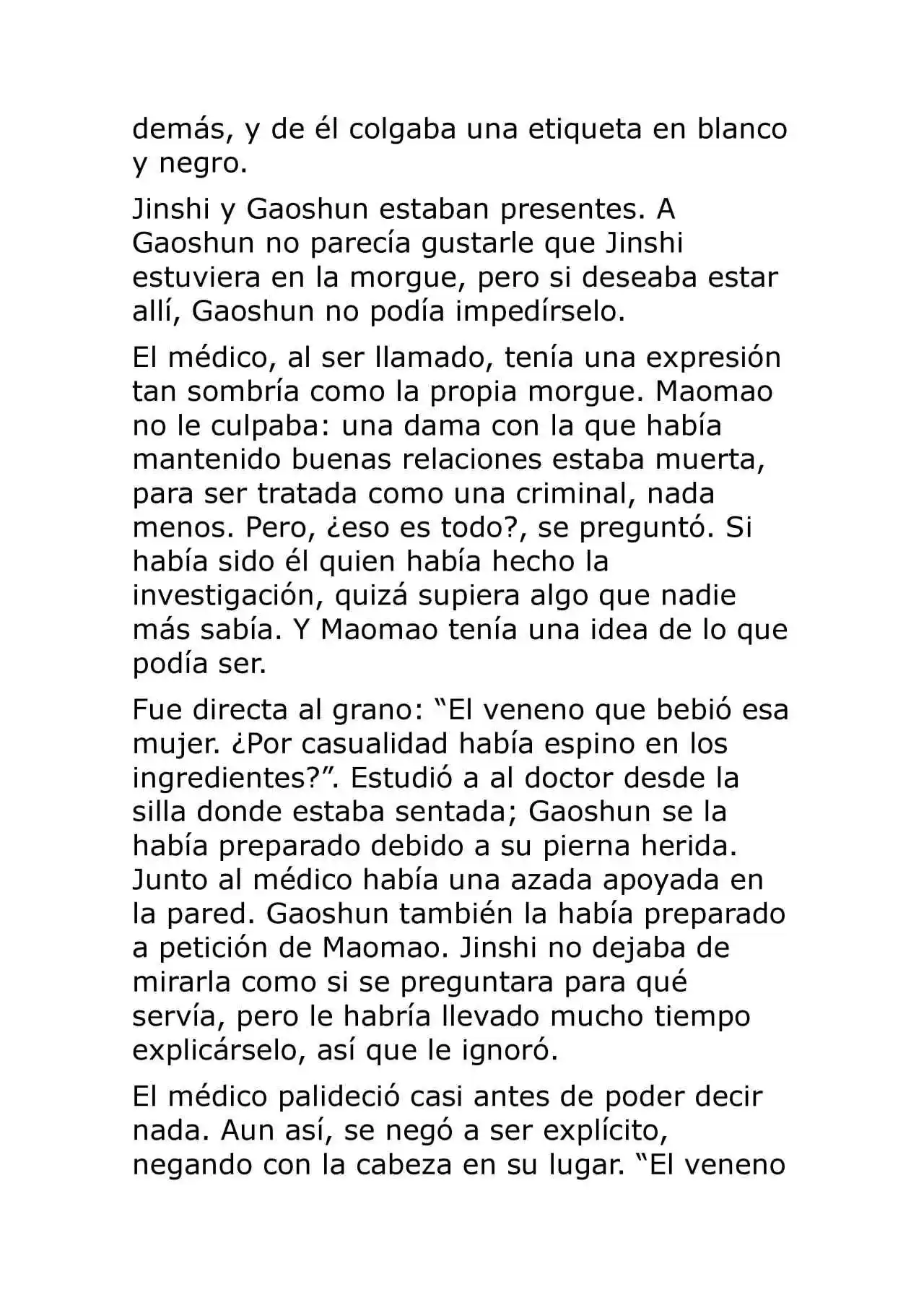 demás, y de él colgaba una etiqueta en blanco y negro.

Jinshi y Gaoshun estaban presentes. A Gaoshun no parecía gustarle que Jinshi estuviera en la morgue, pero si deseaba estar allí, Gaoshun no podía impedírselo.

El médico, al ser llamado, tenía una expresión tan sombría como la propia morgue. Maomao no le culpaba: una dama con la que había mantenido buenas relaciones estaba muerta, para ser tratada como una criminal, nada menos. Pero, ¿eso es todo?, se preguntó. Si había sido él quien había hecho la investigación, quizá supiera algo que nadie más sabía. Y Maomao tenía una idea de lo que podía ser.

Fue directa al grano: "El veneno que bebió esa mujer. ¿Por casualidad había espino en los ingredientes?". Estudió a al doctor desde la silla donde estaba sentada; Gaoshun se la había preparado debido a su pierna herida. Junto al médico había una azada apoyada en la pared. Gaoshun también la había preparado a petición de Maomao. Jinshi no dejaba de mirarla como si se preguntara para qué servía, pero le habría llevado mucho tiempo explicárselo, así que le ignoró.

El médico palideció casi antes de poder decir nada. Aun así, se negó a ser explícito, negando con la cabeza en su lugar. "El veneno